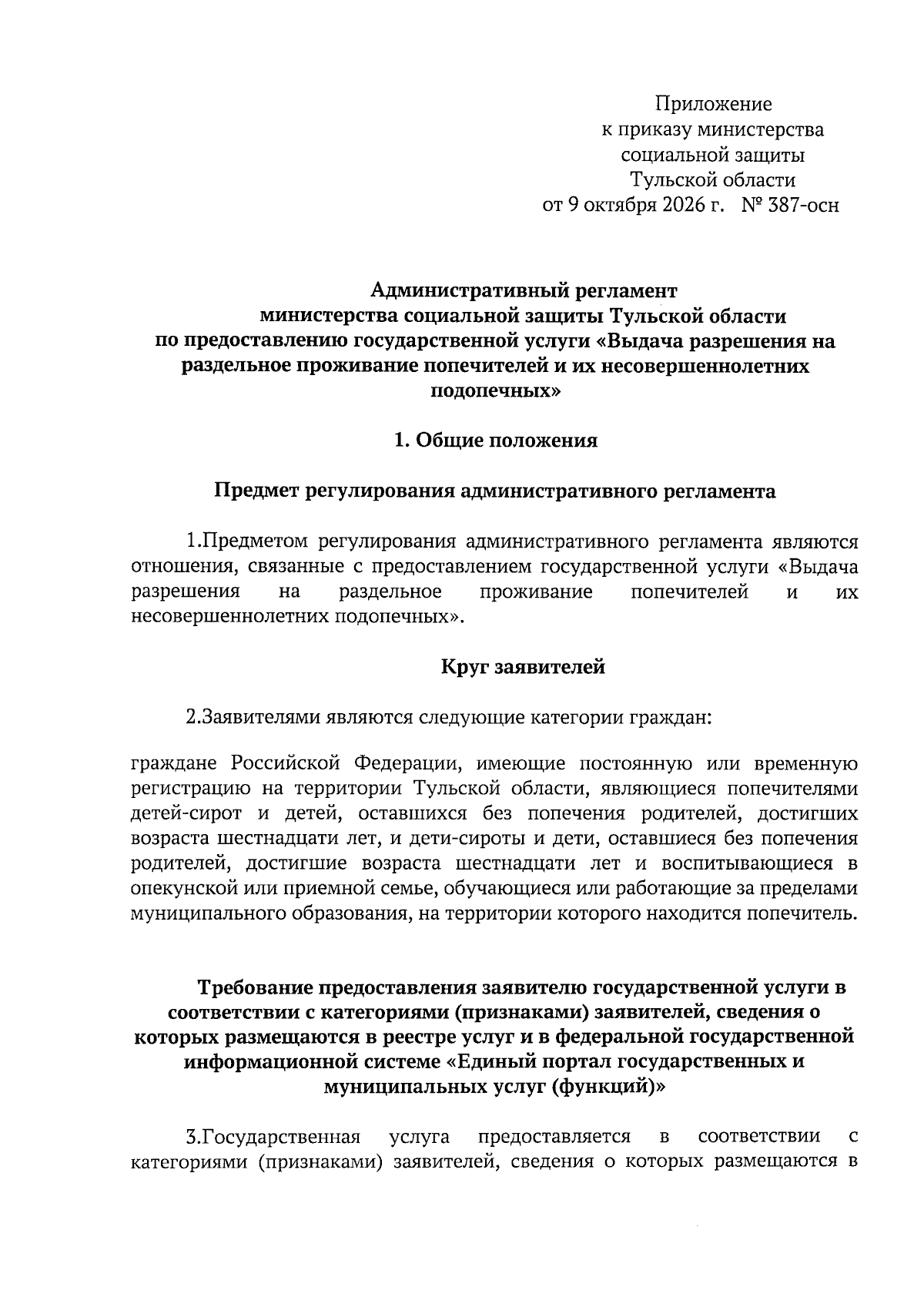 Приложение
к приказу министерства
социальной защиты
Тульской области
от 9 октября 2026 г. № 387-осн

Административный регламент
министерства социальной защиты Тульской области
по предоставлению государственной услуги «Выдача разрешения на раздельное проживание попечителей и их несовершеннолетних подопечных»

1. Общие положения

Предмет регулирования административного регламента

1.Предметом регулирования административного регламента являются отношения, связанные с предоставлением государственной услуги «Выдача разрешения на раздельное проживание попечителей и их несовершеннолетних подопечных».

Круг заявителей

2.Заявителями являются следующие категории граждан:

граждане Российской Федерации, имеющие постоянную или временную регистрацию на территории Тульской области, являющиеся попечителями детей-сирот и детей, оставшихся без попечения родителей, достигших возраста шестнадцати лет, и дети-сироты и дети, оставшиеся без попечения родителей, достигшие возраста шестнадцати лет и воспитывающиеся в опекунской или приемной семье, обучающиеся или работающие за пределами муниципального образования, на территории которого находится попечитель.

Требование предоставления заявителю государственной услуги в соответствии с категориями (признаками) заявителей, сведения о которых размещаются в реестре услуг и в федеральной государственной информационной системе «Единый портал государственных и муниципальных услуг (функций)»

3.Государственная услуга предоставляется в соответствии с категориями (признаками) заявителей, сведения о которых размещаются в